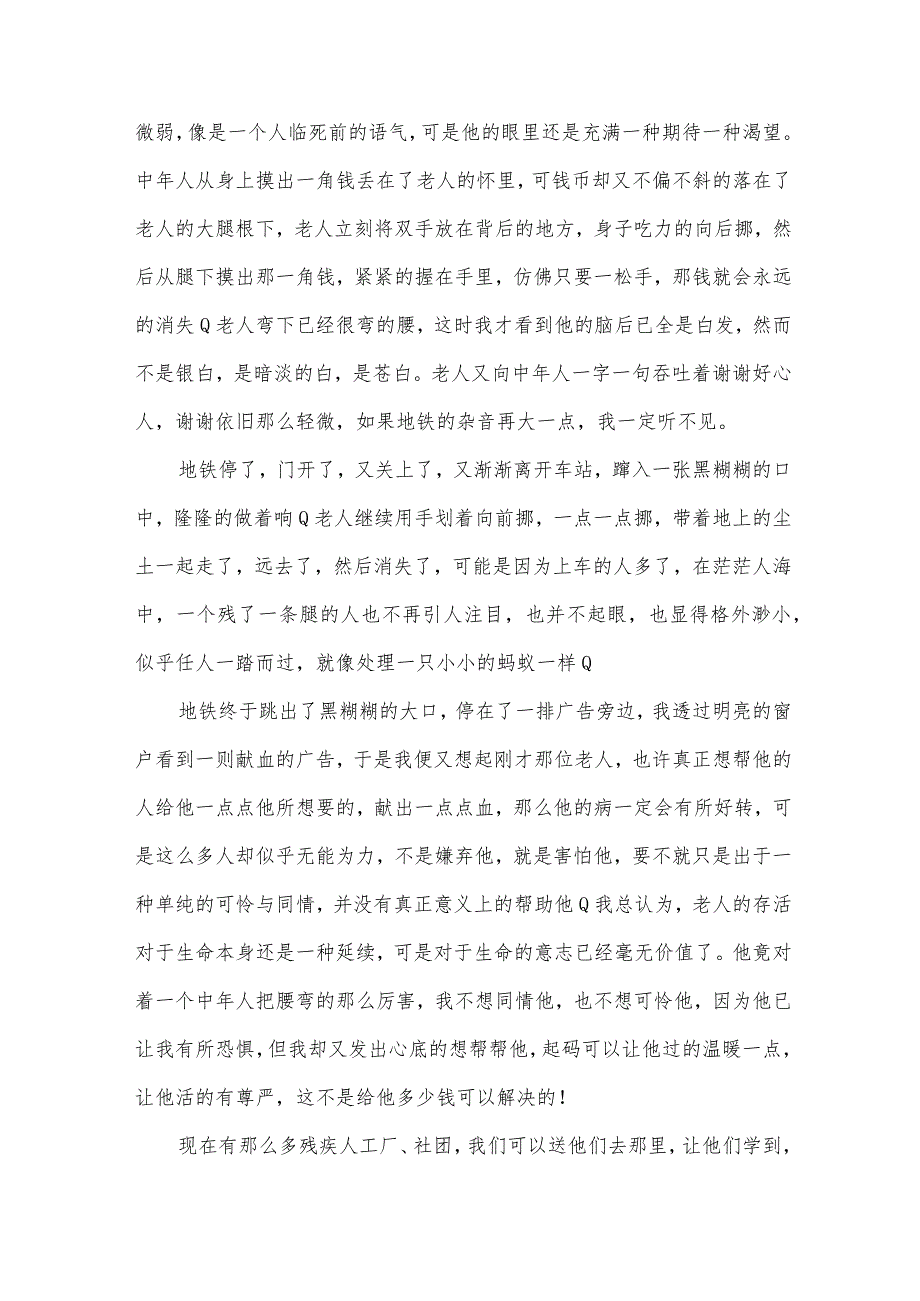 微弱，像是一个人临死前的语气，可是他的眼里还是充满一种期待一种渴望。中年人从身上摸出一角钱丢在了老人的怀里，可钱币却又不偏不斜的落在了老人的大腿根下，老人立刻将双手放在背后的地方，身子吃力的向后挪，然后从腿下摸出那一角钱，紧紧的握在手里，仿佛只要一松手，那钱就会永远的消失Q老人弯下已经很弯的腰，这时我才看到他的脑后已全是白发，然而不是银白，是暗淡的白，是苍白。老人又向中年人一字一句吞吐着谢谢好心人，谢谢依旧那么轻微，如果地铁的杂音再大一点，我一定听不见。

地铁停了，门开了，又关上了，又渐渐离开车站，蹿入一张黑糊糊的口中，隆隆的做着响Q老人继续用手划着向前挪，一点一点挪，带着地上的尘土一起走了，远去了，然后消失了，可能是因为上车的人多了，在茫茫人海中，一个残了一条腿的人也不再引人注目，也并不起眼，也显得格外渺小，似乎任人一踏而过，就像处理一只小小的蚂蚁一样Q

地铁终于跳出了黑糊糊的大口，停在了一排广告旁边，我透过明亮的窗户看到一则献血的广告，于是我便又想起刚才那位老人，也许真正想帮他的人给他一点点他所想要的，献出一点点血，那么他的病一定会有所好转，可是这么多人却似乎无能为力，不是嫌弃他，就是害怕他，要不就只是出于一种单纯的可怜与同情，并没有真正意义上的帮助他Q我总认为，老人的存活对于生命本身还是一种延续，可是对于生命的意志已经毫无价值了。他竟对着一个中年人把腰弯的那么厉害，我不想同情他，也不想可怜他，因为他已让我有所恐惧，但我却又发出心底的想帮帮他，起码可以让他过的温暖一点，让他活的有尊严，这不是给他多少钱可以解决的！

现在有那么多残疾人工厂、社团，我们可以送他们去那里，让他们学到，